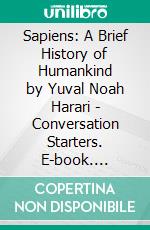 unilibro

Sapiens: A Brief History of Humankind by Yuval Noah Harari - Conversation Starters. E-book....

COPERTINA NON DISPONIBILE